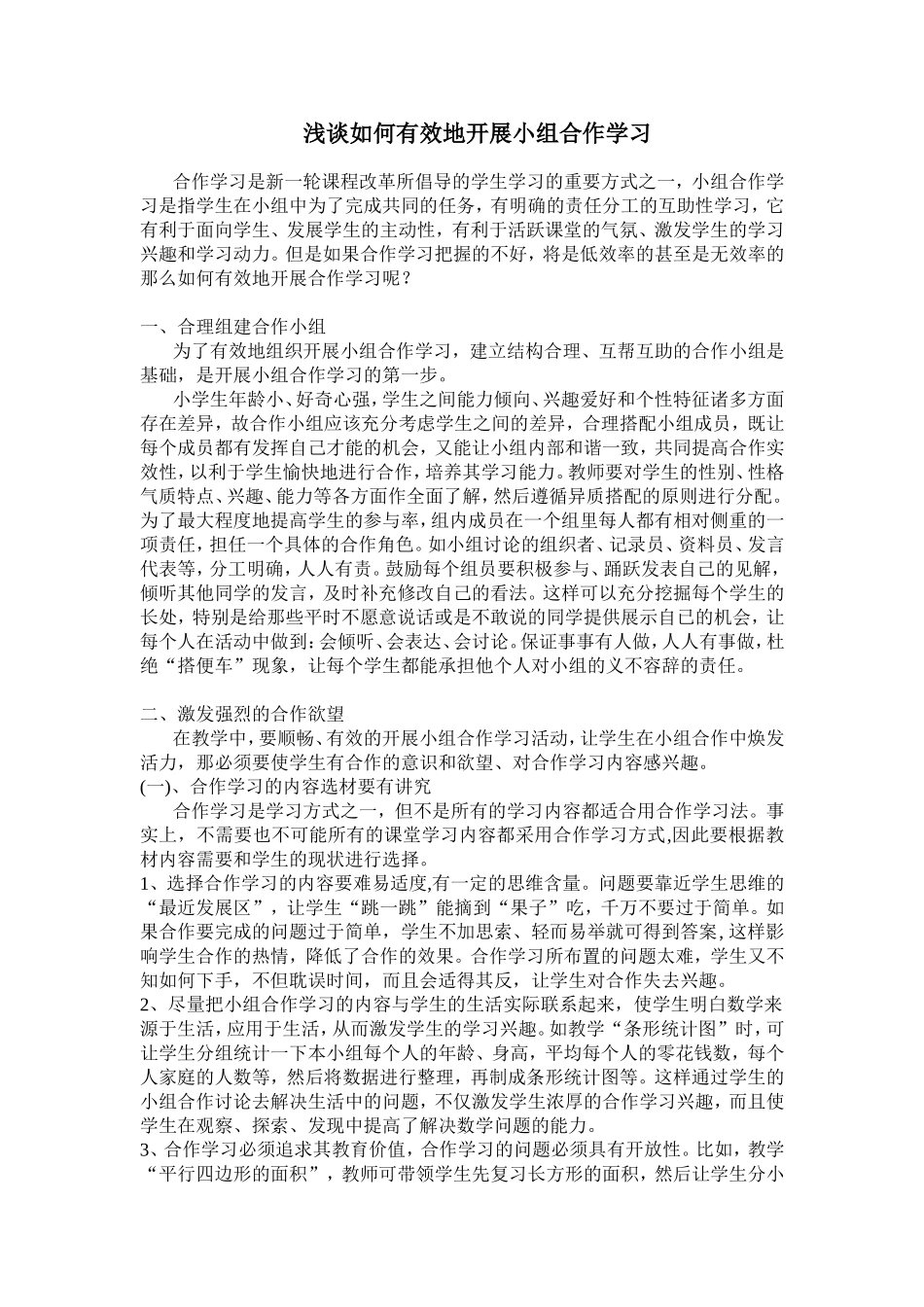 浅谈如何有效地开展小组合作学习

合作学习是新一轮课程改革所倡导的学生学习的重要方式之一，小组合作学习是指学生在小组中为了完成共同的任务，有明确的责任分工的互助性学习，它有利于面向学生、发展学生的主动性，有利于活跃课堂的气氛、激发学生的学习兴趣和学习动力。但是如果合作学习把握的不好，将是低效率的甚至是无效率的那么如何有效地开展合作学习呢？

一、合理组建合作小组

为了有效地组织开展小组合作学习，建立结构合理、互帮互助的合作小组是基础，是开展小组合作学习的第一步。

小学生年龄小、好奇心强，学生之间能力倾向、兴趣爱好和个性特征诸多方面存在差异，故合作小组应该充分考虑学生之间的差异，合理搭配小组成员，既让每个成员都有发挥自己才能的机会，又能让小组内部和谐一致，共同提高合作实效性，以利于学生愉快地进行合作，培养其学习能力。教师要对学生的性别、性格气质特点、兴趣、能力等各方面作全面了解，然后遵循异质搭配的原则进行分配。为了最大程度地提高学生的参与率，组内成员在一个组里每人都有相对侧重的一项责任，担任一个具体的合作角色。如小组讨论的组织者、记录员、资料员、发言代表等，分工明确，人人有责。鼓励每个组员要积极参与、踊跃发表自己的见解，倾听其他同学的发言，及时补充修改自己的看法。这样可以充分挖掘每个学生的长处，特别是给那些平时不愿意说话或是不敢说的同学提供展示自己的机会，让每个人在活动中做到：会倾听、会表达、会讨论。保证事事有人做，人人有事做，杜绝“搭便车”现象，让每个学生都能承担他个人对小组的义不容辞的责任。

二、激发强烈的合作欲望

在教学中，要顺畅、有效的开展小组合作学习活动，让学生在小组合作中焕发活力，那必须要使学生有合作的意识和欲望、对合作学习内容感兴趣。

(一)、合作学习的内容选材要有讲究

合作学习是学习方式之一，但不是所有的学习内容都适合用合作学习法。事实上，不需要也不可能所有的课堂学习内容都采用合作学习方式,因此要根据教材内容需要和学生的现状进行选择。

1、选择合作学习的内容要难易适度,有一定的思维含量。问题要靠近学生思维的“最近发展区”，让学生“跳一跳”能摘到“果子”吃，千万不要过于简单。如果合作要完成的问题过于简单，学生不加思索、轻而易举就可得到答案，这样影响学生合作的热情，降低了合作的效果。合作学习所布置的问题太难，学生又不知如何下手，不但耽误时间，而且会适得其反，让学生对合作失去兴趣。

2、尽量把小组合作学习的内容与学生的生活实际联系起来，使学生明白数学来源于生活，应用于生活，从而激发学生的学习兴趣。如教学“条形统计图”时，可让学生分组统计一下本小组每个人的年龄、身高，平均每个人的零花钱数，每个人家庭的人数等，然后将数据进行整理，再制成条形统计图等。这样通过学生的小组合作讨论去解决生活中的问题，不仅激发学生浓厚的合作学习兴趣，而且使学生在观察、探索、发现中提高了解决数学问题的能力。

3、合作学习必须追求其教育价值，合作学习的问题必须具有开放性。比如，教学“平行四边形的面积”，教师可带领学生先复习长方形的面积，然后让学生分小